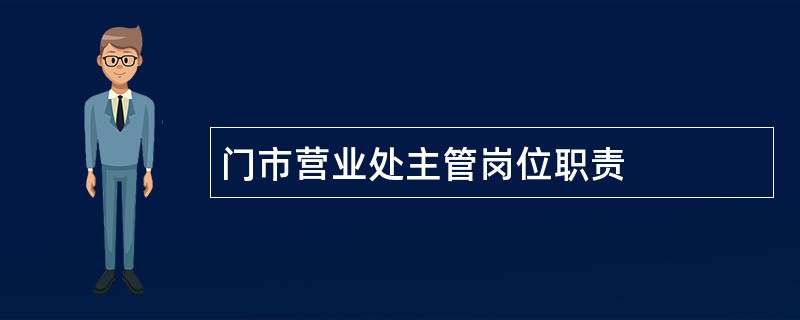 门市营业处主管岗位职责